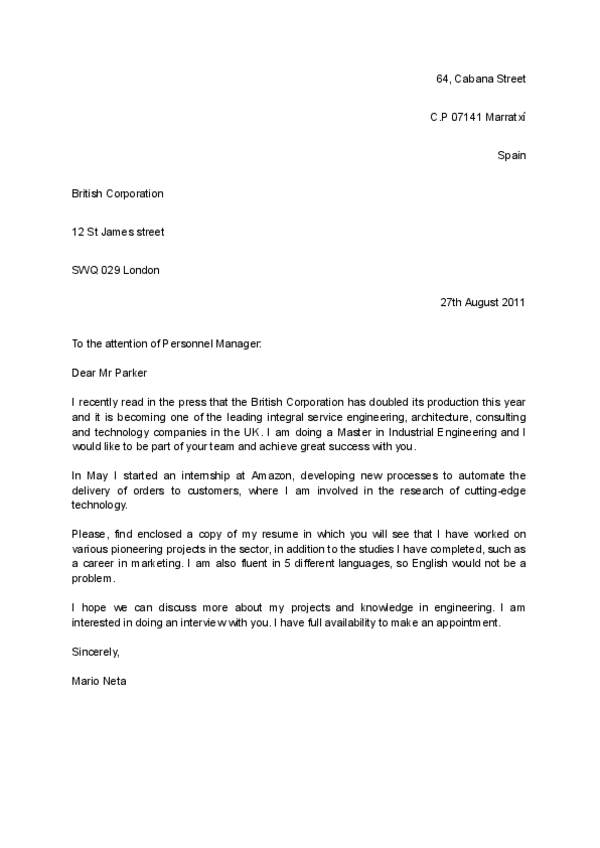 64, Cabana Street

C.P 07141 Marratxí

Spain

British Corporation

12 St James street

SWQ 029 London

27th August 2011

To the attention of Personnel Manager:

Dear Mr Parker

I recently read in the press that the British Corporation has doubled its production this year and it is becoming one of the leading integral service engineering, architecture, consulting and technology companies in the UK. I am doing a Master in Industrial Engineering and I would like to be part of your team and achieve great success with you.

In May I started an internship at Amazon, developing new processes to automate the delivery of orders to customers, where I am involved in the research of cutting-edge technology.

Please, find enclosed a copy of my resume in which you will see that I have worked on various pioneering projects in the sector, in addition to the studies I have completed, such as a career in marketing. I am also fluent in 5 different languages, so English would not be a problem.

I hope we can discuss more about my projects and knowledge in engineering. I am interested in doing an interview with you. I have full availability to make an appointment.

Sincerely,

Mario Neta